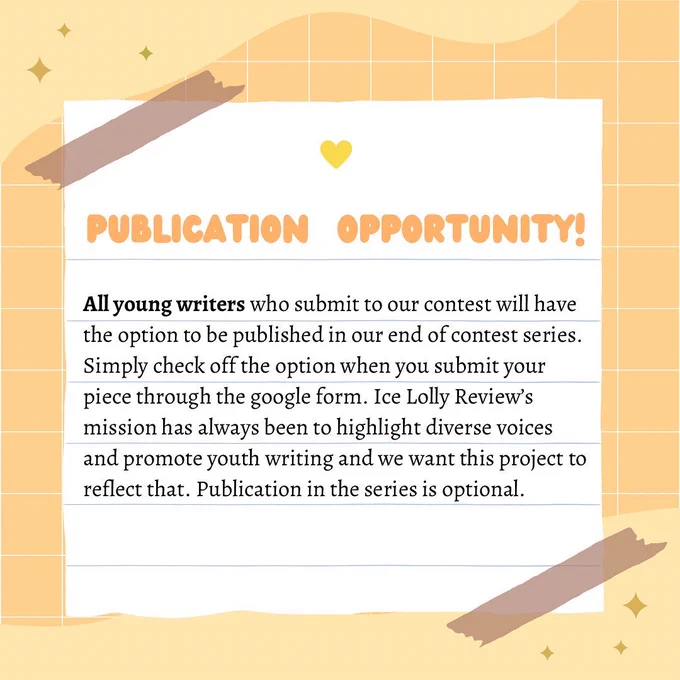 PUBLICATION OPPORTUNITY!

All young writers who submit to our contest will have the option to be published in our end of contest series. Simply check off the option when you submit your piece through the google form. Ice Lolly Review's mission has always been to highlight diverse voices and promote youth writing and we want this project to reflect that. Publication in the series is optional.